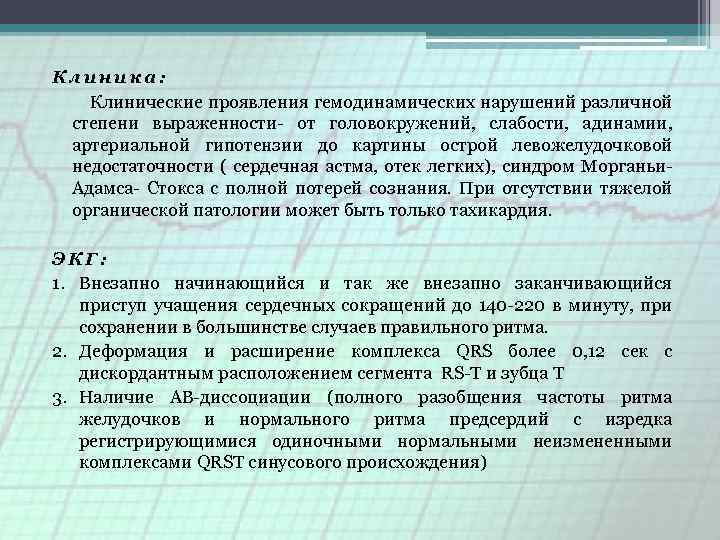 Клиника:

Клинические проявления гемодинамических нарушений различной степени выраженности- от головокружений, слабости, адинамии, артериальной гипотензии до картины острой левожелудочковой недостаточности ( сердечная астма, отек легких), синдром Морганьи-Адамса- Стокса с полной потерей сознания. При отсутствии тяжелой органической патологии может быть только тахикардия.

ЭКГ:

1. Внезапно начинающийся и так же внезапно заканчивающийся приступ учащения сердечных сокращений до 140-220 в минуту, при сохранении в большинстве случаев правильного ритма.
2. Деформация и расширение комплекса QRS более 0,12 сек с дискордантным расположением сегмента RS-T и зубца T
3. Наличие АВ-диссоциации (полного разобщения частоты ритма желудочков и нормального ритма предсердий с изредка регистрирующимися одиночными нормальными неизмененными комплексами QRST синусового происхождения)